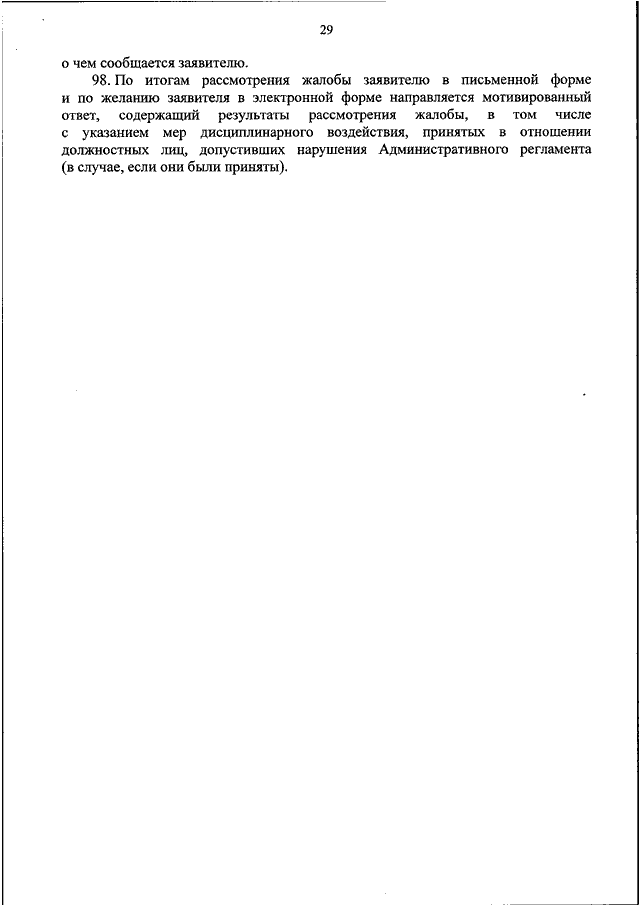 29

о чем сообщается заявителю.

98. По итогам рассмотрения жалобы заявителю в письменной форме и по желанию заявителя в электронной форме направляется мотивированный ответ, содержащий результаты рассмотрения жалобы, в том числе с указанием мер дисциплинарного воздействия, принятых в отношении должностных лиц, допустивших нарушения Административного регламента (в случае, если они были приняты).